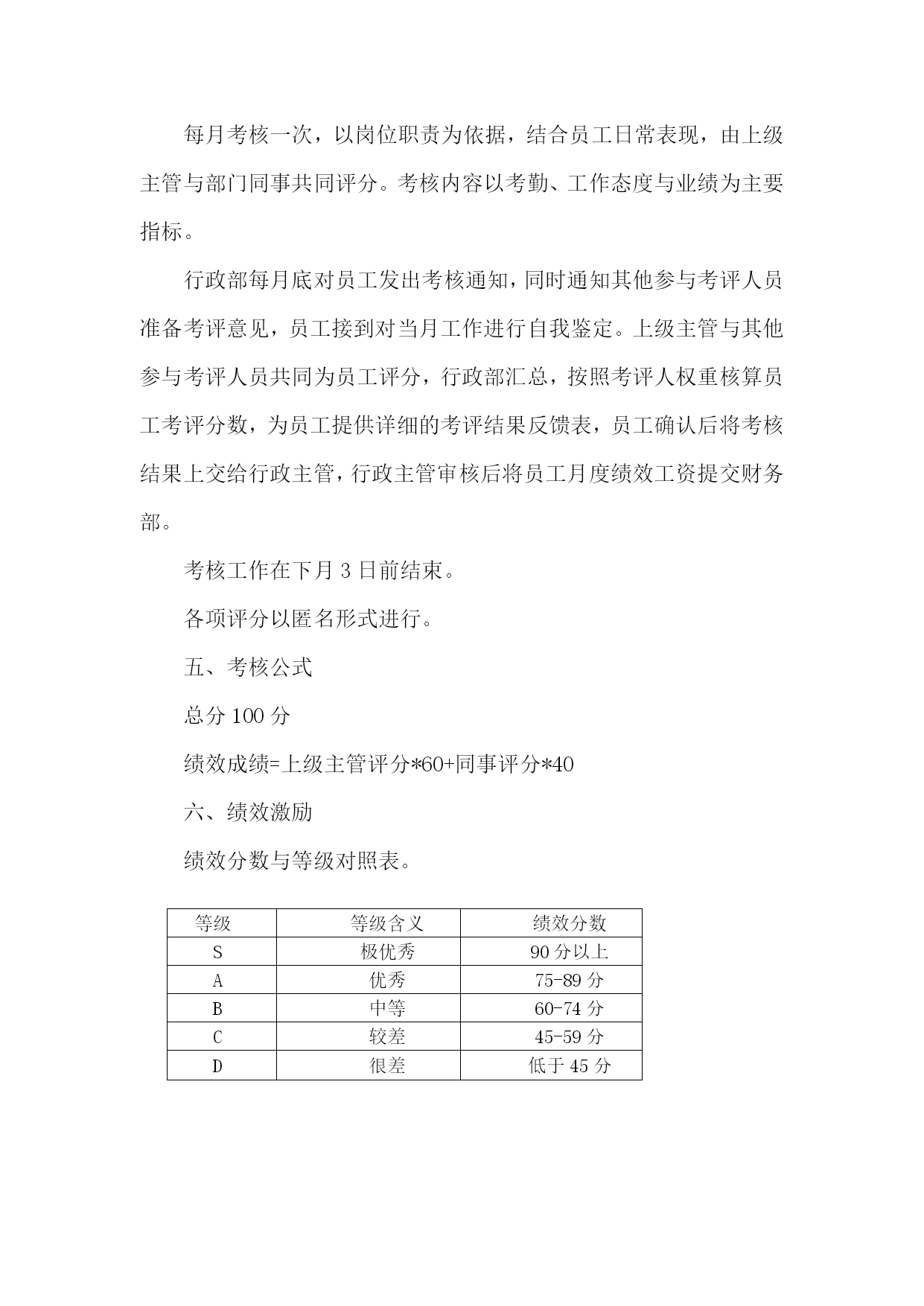 每月考核一次，以岗位职责为依据，结合员工日常表现，由上级主管与部门同事共同评分。考核内容以考勤、工作态度与业绩为主要指标。

行政部每月底对员工发出考核通知，同时通知其他参与考评人员准备考评意见，员工接到对当月工作进行自我鉴定。上级主管与其他参与考评人员共同为员工评分，行政部汇总，按照考评人权重核算员工考评分数，为员工提供详细的考评结果反馈表，员工确认后将考核结果上交给行政主管，行政主管审核后将员工月度绩效工资提交财务部。

考核工作在下月 3 日前结束。

各项评分以匿名形式进行。

五、考核公式

总分 100 分

绩效成绩=上级主管评分*60+同事评分*40

六、绩效激励

绩效分数与等级对照表。

| 等级 | 等级含义 | 绩效分数 |
|---|---|---|
| S | 极优秀 | 90 分以上 |
| A | 优秀 | 75-89 分 |
| B | 中等 | 60-74 分 |
| C | 较差 | 45-59 分 |
| D | 很差 | 低于 45 分 |